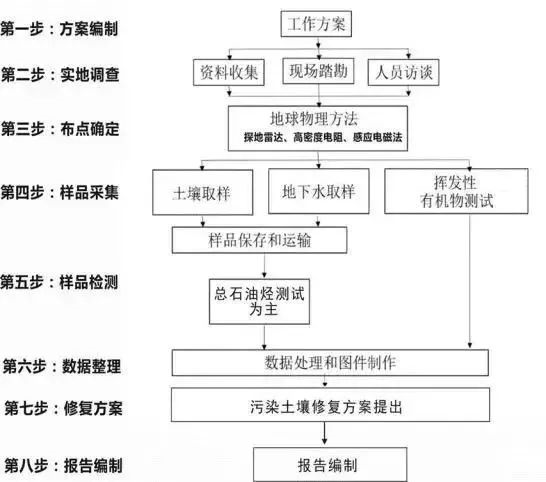 第一步：方案编制
工作方案

第二步：实地调查
资料收集
现场踏勘
人员访谈

第三步：布点确定
地球物理方法
探地雷达、高密度电阻、感应电磁法

第四步：样品采集
土壤取样
地下水取样
挥发性有机物测试

样品保存和运输

第五步：样品检测
总石油烃测试为主

第六步：数据整理
数据处理和图件制作

第七步：修复方案
污染土壤修复方案提出

第八步：报告编制
报告编制